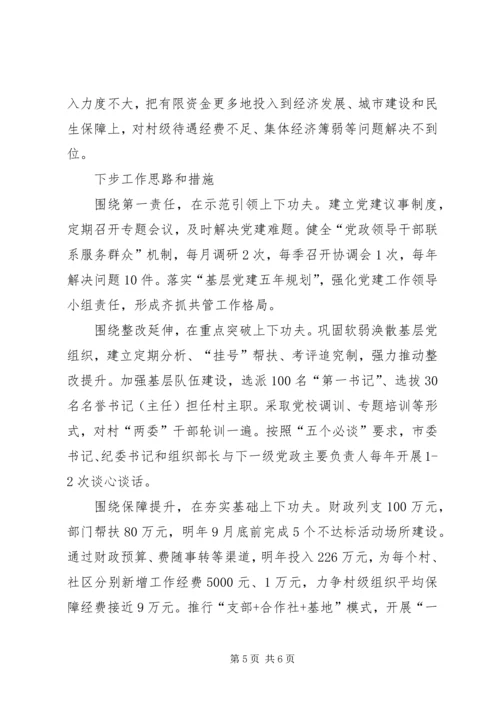 入力度不大，把有限资金更多地投入到经济发展、城市建设和民生保障上，对村级待遇经费不足、集体经济薄弱等问题解决不到位。

下步工作思路和措施

围绕第一责任，在示范引领上下功夫。建立党建议事制度，定期召开专题会议，及时解决党建难题。健全“党政领导干部联系服务群众”机制，每月调研2次，每季召开协调会1次，每年解决问题10件。落实“基层党建五年规划”，强化党建工作领导小组责任，形成齐抓共管工作格局。

围绕整改延伸，在重点突破上下功夫。巩固软弱涣散基层党组织，建立定期分析、“挂号”帮扶、考评追究制，强力推动整改提升。加强基层队伍建设，选派100名“第一书记”、选拔30名名誉书记（主任）担任村主职。采取党校调训、专题培训等形式，对村“两委”干部轮训一遍。按照“五个必谈”要求，市委书记、纪委书记和组织部长与下一级党政主要负责人每年开展1-2次谈心谈话。

围绕保障提升，在夯实基础上下功夫。财政列支100万元，部门帮扶80万元，明年9月底前完成5个不达标活动场所建设。通过财政预算、费随事转等渠道，明年投入226万元，为每个村、社区分别新增工作经费5000元、1万元，力争村级组织平均保障经费接近9万元。推行“支部+合作社+基地”模式，开展“一

第5页 共6页